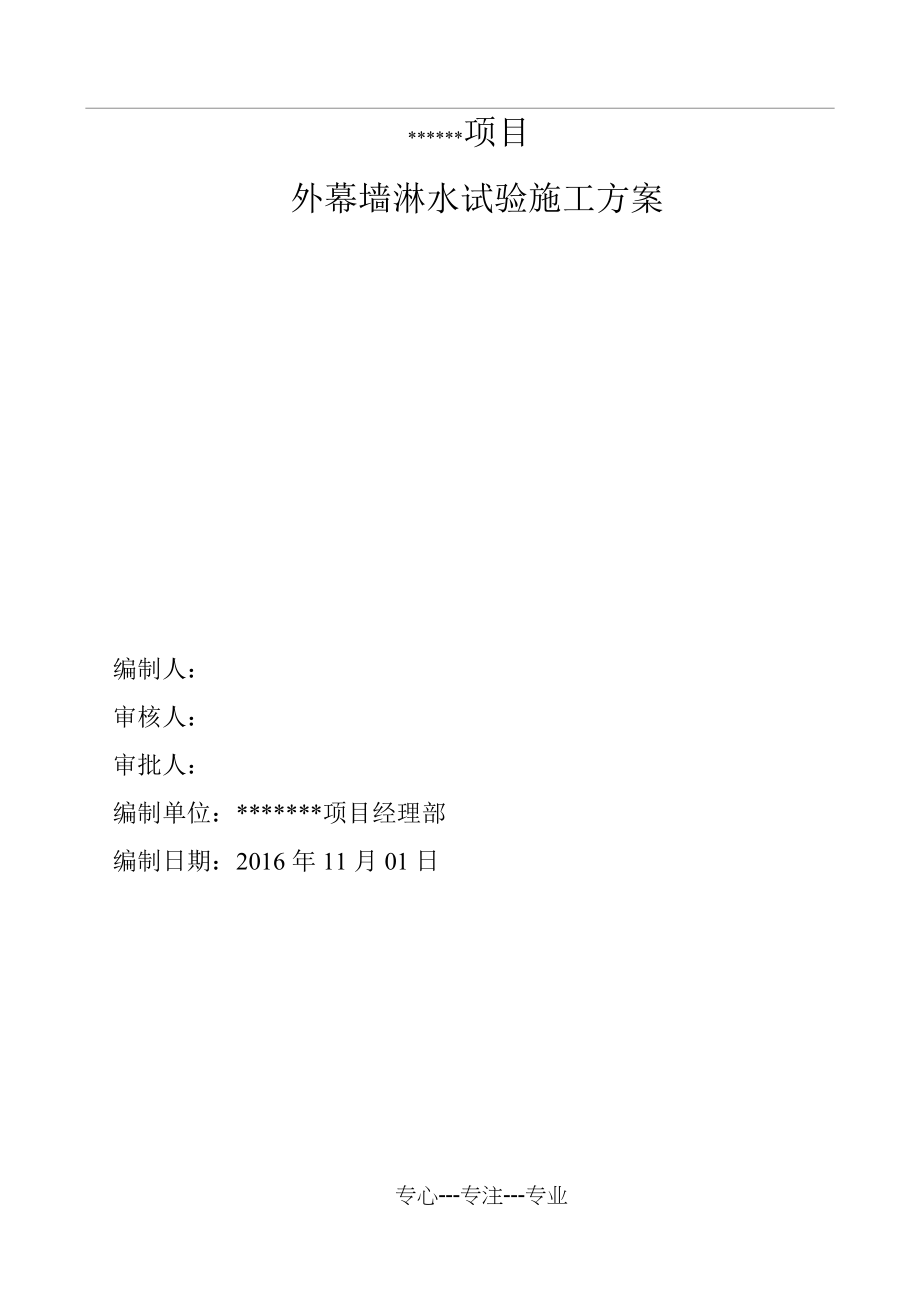 ******项目

外幕墙淋水试验施工方案

编制人：

审核人：

审批人：

编制单位：*******项目经理部

编制日期：2016 年 11 月 01 日

专心---专注---专业